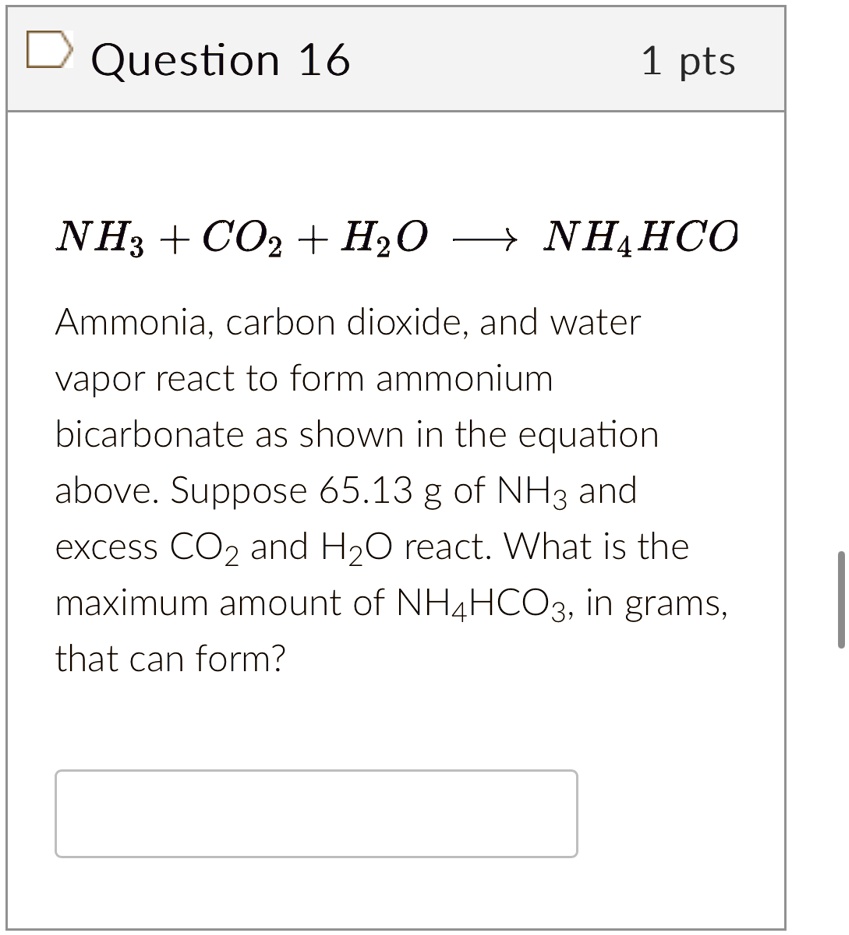 Question 16

1 pts

$NH_3 + CO_2 + H_2O \longrightarrow NH_4HCO$

Ammonia, carbon dioxide, and water vapor react to form ammonium bicarbonate as shown in the equation above. Suppose 65.13 g of $NH_3$ and excess $CO_2$ and $H_2O$ react. What is the maximum amount of $NH_4HCO_3$, in grams, that can form?